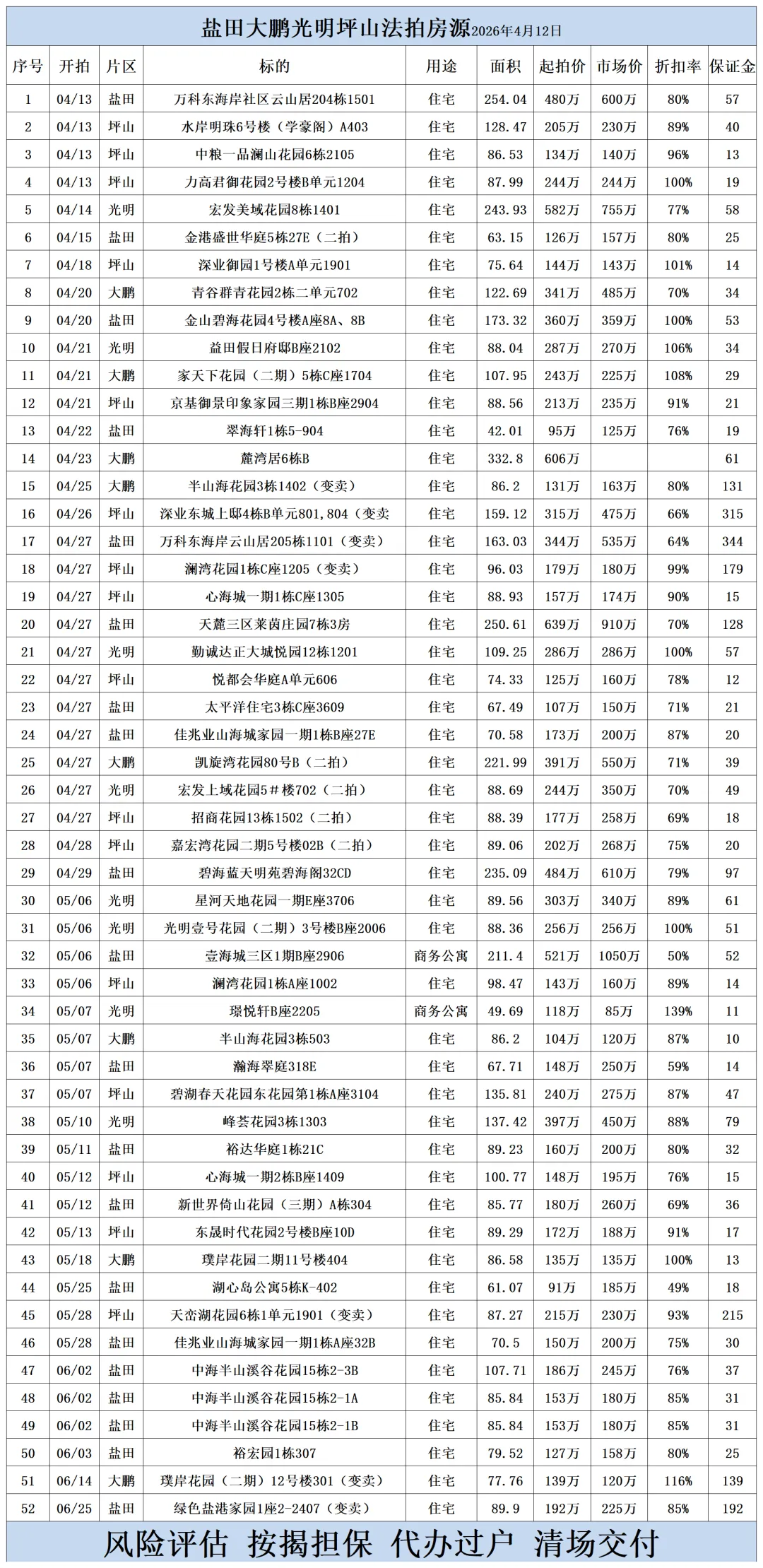 盐田大鹏光明坪山法拍房源2026年4月12日

| 序号 | 开拍 | 片区 | 标的 | 用途 | 面积 | 起拍价 | 市场价 | 折扣率 | 保证金 |
|---|---|---|---|---|---|---|---|---|---|
| 1 | 04/13 | 盐田 | 万科东海岸社区云山居204栋1501 | 住宅 | 254.04 | 480万 | 600万 | 80% | 57 |
| 2 | 04/13 | 坪山 | 水岸明珠6号楼（学豪阁）A403 | 住宅 | 128.47 | 205万 | 230万 | 89% | 40 |
| 3 | 04/13 | 坪山 | 中粮一品澜山花园6栋2105 | 住宅 | 86.53 | 134万 | 140万 | 96% | 13 |
| 4 | 04/13 | 坪山 | 力高君御花园2号楼B单元1204 | 住宅 | 87.99 | 244万 | 244万 | 100% | 19 |
| 5 | 04/14 | 光明 | 宏发美域花园8栋1401 | 住宅 | 243.93 | 582万 | 755万 | 77% | 58 |
| 6 | 04/15 | 盐田 | 金港盛世华庭5栋27E（二拍） | 住宅 | 63.15 | 126万 | 157万 | 80% | 25 |
| 7 | 04/18 | 坪山 | 深业御园1号楼A单元1901 | 住宅 | 75.64 | 144万 | 143万 | 101% | 14 |
| 8 | 04/20 | 大鹏 | 青谷群青花园2栋二单元702 | 住宅 | 122.69 | 341万 | 485万 | 70% | 34 |
| 9 | 04/20 | 盐田 | 金山碧海花园4号楼A座8A、8B | 住宅 | 173.32 | 360万 | 359万 | 100% | 53 |
| 10 | 04/21 | 光明 | 益田假日府邸B座2102 | 住宅 | 88.04 | 287万 | 270万 | 106% | 34 |
| 11 | 04/21 | 大鹏 | 家天下花园（二期）5栋C座1704 | 住宅 | 107.95 | 243万 | 225万 | 108% | 29 |
| 12 | 04/21 | 坪山 | 京基御景印象家园三期1栋B座2904 | 住宅 | 88.56 | 213万 | 235万 | 91% | 21 |
| 13 | 04/22 | 盐田 | 翠海轩1栋5-904 | 住宅 | 42.01 | 95万 | 125万 | 76% | 19 |
| 14 | 04/23 | 大鹏 | 麓湾居6栋B | 住宅 | 332.8 | 606万 |  |  | 61 |
| 15 | 04/25 | 大鹏 | 半山海花园3栋1402（变卖） | 住宅 | 86.2 | 131万 | 163万 | 80% | 131 |
| 16 | 04/26 | 坪山 | 深业东城上邸4栋B单元801,804（变卖 | 住宅 | 159.12 | 315万 | 475万 | 66% | 315 |
| 17 | 04/27 | 盐田 | 万科东海岸云山居205栋1101（变卖） | 住宅 | 163.03 | 344万 | 535万 | 64% | 344 |
| 18 | 04/27 | 坪山 | 澜湾花园1栋C座1205（变卖） | 住宅 | 96.03 | 179万 | 180万 | 99% | 179 |
| 19 | 04/27 | 坪山 | 心海城一期1栋C座1305 | 住宅 | 88.93 | 157万 | 174万 | 90% | 15 |
| 20 | 04/27 | 盐田 | 天麓三区莱茵庄园7栋3房 | 住宅 | 250.61 | 639万 | 910万 | 70% | 128 |
| 21 | 04/27 | 光明 | 勤诚达正大城悦园12栋1201 | 住宅 | 109.25 | 286万 | 286万 | 100% | 57 |
| 22 | 04/27 | 坪山 | 悦都会华庭A单元606 | 住宅 | 74.33 | 125万 | 160万 | 78% | 12 |
| 23 | 04/27 | 盐田 | 太平洋住宅3栋C座3609 | 住宅 | 67.49 | 107万 | 150万 | 71% | 21 |
| 24 | 04/27 | 盐田 | 佳兆业山海城家园一期1栋B座27E | 住宅 | 70.58 | 173万 | 200万 | 87% | 20 |
| 25 | 04/27 | 大鹏 | 凯旋湾花园80号B（二拍） | 住宅 | 221.99 | 391万 | 550万 | 71% | 39 |
| 26 | 04/27 | 光明 | 宏发上域花园5＃楼702（二拍） | 住宅 | 88.69 | 244万 | 350万 | 70% | 49 |
| 27 | 04/27 | 坪山 | 招商花园13栋1502（二拍） | 住宅 | 88.39 | 177万 | 258万 | 69% | 18 |
| 28 | 04/28 | 坪山 | 嘉宏湾花园二期5号楼02B（二拍） | 住宅 | 89.06 | 202万 | 268万 | 75% | 20 |
| 29 | 04/29 | 盐田 | 碧海蓝天明苑碧海阁32CD | 住宅 | 235.09 | 484万 | 610万 | 79% | 97 |
| 30 | 05/06 | 光明 | 星河天地花园一期E座3706 | 住宅 | 89.56 | 303万 | 340万 | 89% | 61 |
| 31 | 05/06 | 光明 | 光明壹号花园（二期）3号楼B座2006 | 住宅 | 88.36 | 256万 | 256万 | 100% | 51 |
| 32 | 05/06 | 盐田 | 壹海城三区1期B座2906 | 商务公寓 | 211.4 | 521万 | 1050万 | 50% | 52 |
| 33 | 05/06 | 坪山 | 澜湾花园1栋A座1002 | 住宅 | 98.47 | 143万 | 160万 | 89% | 14 |
| 34 | 05/07 | 光明 | 璟悦轩B座2205 | 商务公寓 | 49.69 | 118万 | 85万 | 139% | 11 |
| 35 | 05/07 | 大鹏 | 半山海花园3栋503 | 住宅 | 86.2 | 104万 | 120万 | 87% | 10 |
| 36 | 05/07 | 盐田 | 瀚海翠庭318E | 住宅 | 67.71 | 148万 | 250万 | 59% | 14 |
| 37 | 05/07 | 坪山 | 碧湖春天花园东花园第1栋A座3104 | 住宅 | 135.81 | 240万 | 275万 | 87% | 47 |
| 38 | 05/10 | 光明 | 峰荟花园3栋1303 | 住宅 | 137.42 | 397万 | 450万 | 88% | 79 |
| 39 | 05/11 | 盐田 | 裕达华庭1栋21C | 住宅 | 89.23 | 160万 | 200万 | 80% | 32 |
| 40 | 05/12 | 坪山 | 心海城一期2栋B座1409 | 住宅 | 100.77 | 148万 | 195万 | 76% | 15 |
| 41 | 05/12 | 盐田 | 新世界倚山花园（三期）A栋304 | 住宅 | 85.77 | 180万 | 260万 | 69% | 36 |
| 42 | 05/13 | 坪山 | 东晟时代花园2号楼B座10D | 住宅 | 89.29 | 172万 | 188万 | 91% | 17 |
| 43 | 05/18 | 大鹏 | 璞岸花园二期11号楼404 | 住宅 | 86.58 | 135万 | 135万 | 100% | 13 |
| 44 | 05/25 | 盐田 | 湖心岛公寓5栋K-402 | 住宅 | 61.07 | 91万 | 185万 | 49% | 18 |
| 45 | 05/28 | 坪山 | 天峦湖花园6栋1单元1901（变卖） | 住宅 | 87.27 | 215万 | 230万 | 93% | 215 |
| 46 | 05/28 | 盐田 | 佳兆业山海城家园一期1栋A座32B | 住宅 | 70.5 | 150万 | 200万 | 75% | 30 |
| 47 | 06/02 | 盐田 | 中海半山溪谷花园15栋2-3B | 住宅 | 107.71 | 186万 | 245万 | 76% | 37 |
| 48 | 06/02 | 盐田 | 中海半山溪谷花园15栋2-1A | 住宅 | 85.84 | 153万 | 180万 | 85% | 31 |
| 49 | 06/02 | 盐田 | 中海半山溪谷花园15栋2-1B | 住宅 | 85.84 | 153万 | 180万 | 85% | 31 |
| 50 | 06/03 | 盐田 | 裕宏园1栋307 | 住宅 | 79.52 | 127万 | 158万 | 80% | 25 |
| 51 | 06/14 | 大鹏 | 璞岸花园（二期）12号楼301（变卖） | 住宅 | 77.76 | 139万 | 120万 | 116% | 139 |
| 52 | 06/25 | 盐田 | 绿色盐港家园1座2-2407（变卖） | 住宅 | 89.9 | 192万 | 225万 | 85% | 192 |

风险评估 按揭担保 代办过户 清场交付